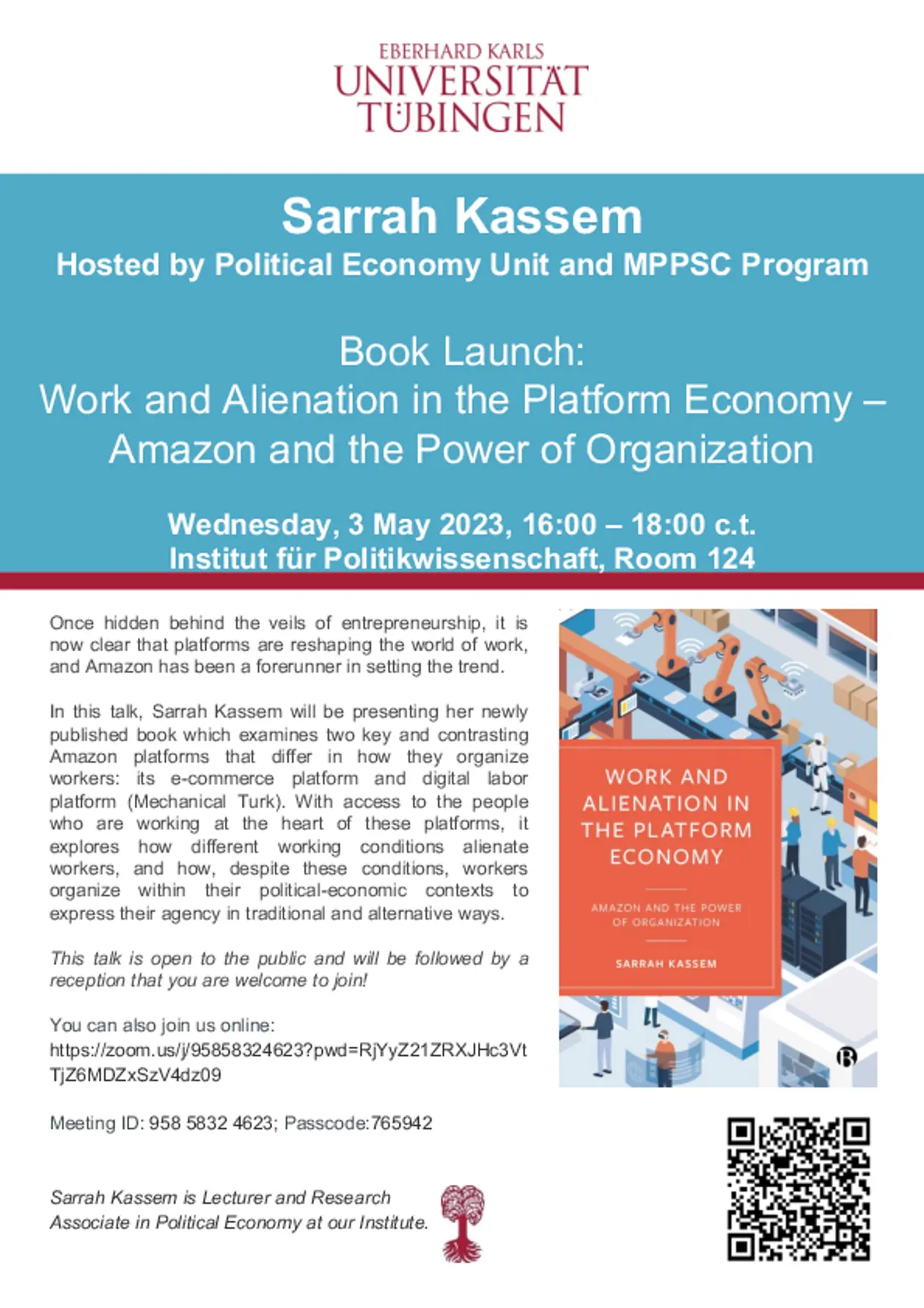 EBERHARD KARLS
UNIVERSITÄT
TÜBINGEN

Sarrah Kassem
Hosted by Political Economy Unit and MPPSC Program

Book Launch:
Work and Alienation in the Platform Economy – Amazon and the Power of Organization

Wednesday, 3 May 2023, 16:00 – 18:00 c.t.
Institut für Politikwissenschaft, Room 124

Once hidden behind the veils of entrepreneurship, it is now clear that platforms are reshaping the world of work, and Amazon has been a forerunner in setting the trend.

In this talk, Sarrah Kassem will be presenting her newly published book which examines two key and contrasting Amazon platforms that differ in how they organize workers: its e-commerce platform and digital labor platform (Mechanical Turk). With access to the people who are working at the heart of these platforms, it explores how different working conditions alienate workers, and how, despite these conditions, workers organize within their political-economic contexts to express their agency in traditional and alternative ways.

This talk is open to the public and will be followed by a reception that you are welcome to join!

You can also join us online:
https://zoom.us/j/95858324623?pwd=RjYyZ21ZRXJHc3VtTjZ6MDZxSzV4dz09

Meeting ID: 958 5832 4623; Passcode:765942

Sarrah Kassem is Lecturer and Research Associate in Political Economy at our Institute.

WORK AND ALIENATION IN THE PLATFORM ECONOMY

AMAZON AND THE POWER OF ORGANIZATION

SARRAH KASSEM